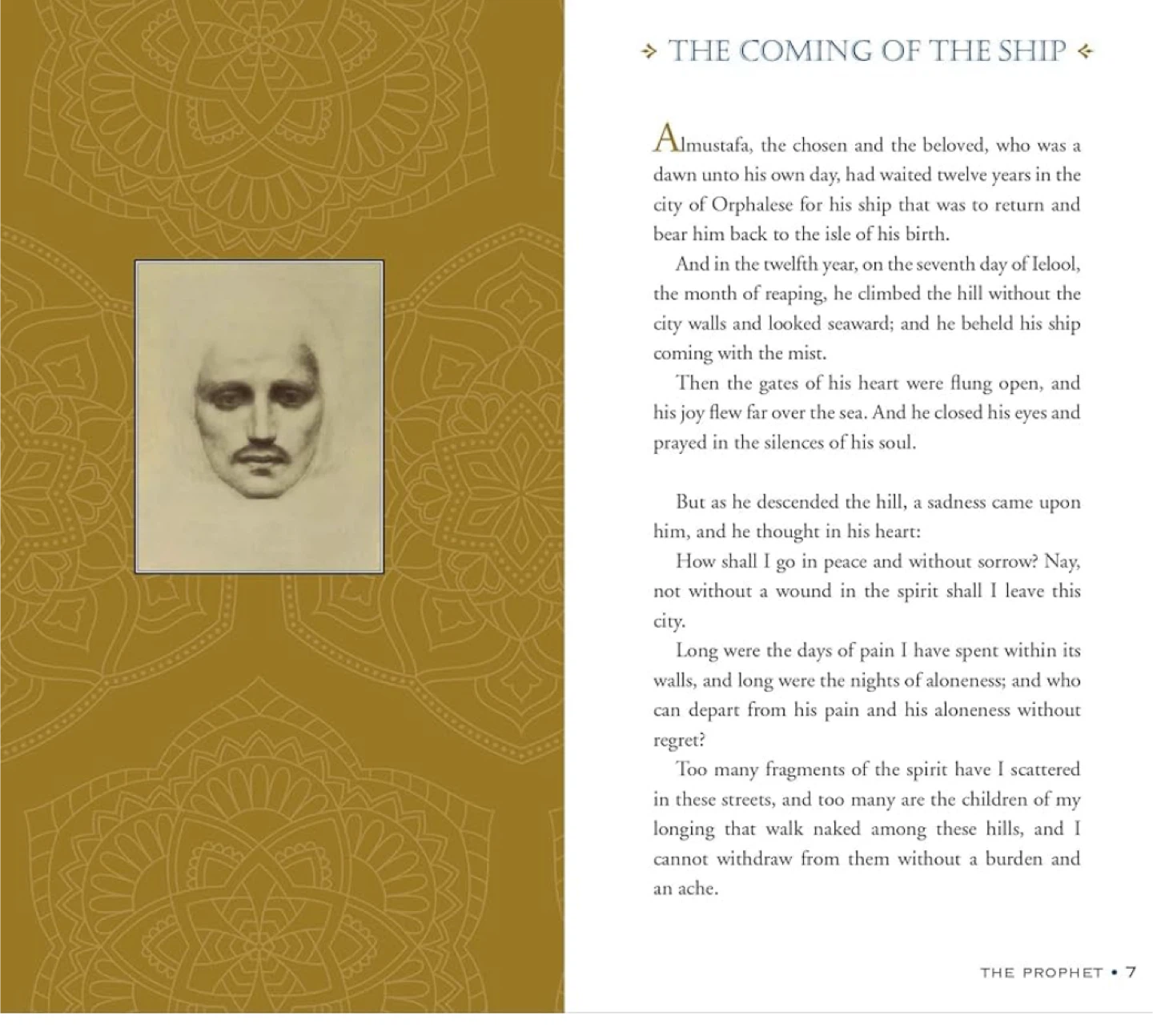 THE COMING OF THE SHIP

Almustafa, the chosen and the beloved, who was a dawn unto his own day, had waited twelve years in the city of Orphalese for his ship that was to return and bear him back to the isle of his birth.

And in the twelfth year, on the seventh day of Ielool, the month of reaping, he climbed the hill without the city walls and looked seaward; and he beheld his ship coming with the mist.

Then the gates of his heart were flung open, and his joy flew far over the sea. And he closed his eyes and prayed in the silences of his soul.

But as he descended the hill, a sadness came upon him, and he thought in his heart:

How shall I go in peace and without sorrow? Nay, not without a wound in the spirit shall I leave this city.

Long were the days of pain I have spent within its walls, and long were the nights of aloneness; and who can depart from his pain and his aloneness without regret?

Too many fragments of the spirit have I scattered in these streets, and too many are the children of my longing that walk naked among these hills, and I cannot withdraw from them without a burden and an ache.

THE PROPHET • 7